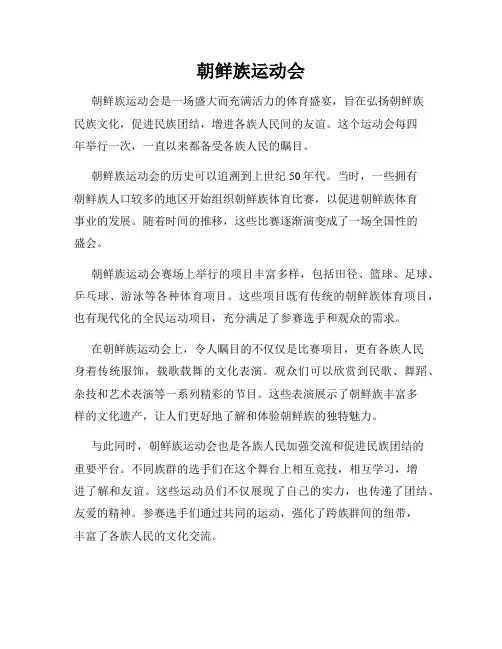 朝鲜族运动会

朝鲜族运动会是一场盛大而充满活力的体育盛宴，旨在弘扬朝鲜族民族文化，促进民族团结，增进各族人民间的友谊。这个运动会每四年举行一次，一直以来都备受各族人民的瞩目。

朝鲜族运动会的历史可以追溯到上世纪 50 年代。当时，一些拥有朝鲜族人口较多的地区开始组织朝鲜族体育比赛，以促进朝鲜族体育事业的发展。随着时间的推移，这些比赛逐渐演变成了一场全国性的盛会。

朝鲜族运动会赛场上举行的项目丰富多样，包括田径、篮球、足球、乒乓球、游泳等各种体育项目。这些项目既有传统的朝鲜族体育项目，也有现代化的全民运动项目，充分满足了参赛选手和观众的需求。

在朝鲜族运动会上，令人瞩目的不仅仅是比赛项目，更有各族人民身着传统服饰，载歌载舞的文化表演。观众们可以欣赏到民歌、舞蹈、杂技和艺术表演等一系列精彩的节目。这些表演展示了朝鲜族丰富多样的文化遗产，让人们更好地了解和体验朝鲜族的独特魅力。

与此同时，朝鲜族运动会也是各族人民加强交流和促进民族团结的重要平台。不同族群的选手们在这个舞台上相互竞技，相互学习，增进了解和友谊。这些运动员们不仅展现了自己的实力，也传递了团结、友爱的精神。参赛选手们通过共同的运动，强化了跨族群间的纽带，丰富了各族人民的文化交流。